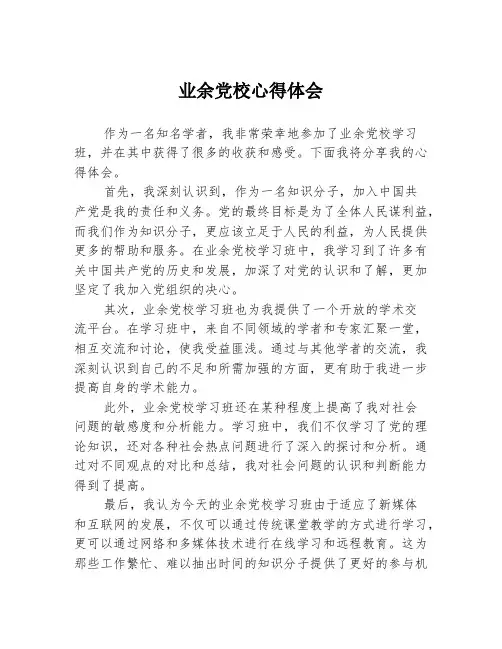 业余党校心得体会

作为一名知名学者，我非常荣幸地参加了业余党校学习班，并在其中获得了很多的收获和感受。下面我将分享我的心得体会。

首先，我深刻认识到，作为一名知识分子，加入中国共产党是我的责任和义务。党的最终目标是为了全体人民谋利益，而我们作为知识分子，更应该立足于人民的利益，为人民提供更多的帮助和服务。在业余党校学习班中，我学习到了许多有关中国共产党的历史和发展，加深了对党的认识和了解，更加坚定了我加入党组织的决心。

其次，业余党校学习班也为我提供了一个开放的学术交流平台。在学习班中，来自不同领域的学者和专家汇聚一堂，相互交流和讨论，使我受益匪浅。通过与其他学者的交流，我深刻认识到自己的不足和所需加强的方面，更有助于我进一步提高自身的学术能力。

此外，业余党校学习班还在某种程度上提高了我对社会问题的敏感度和分析能力。学习班中，我们不仅学习了党的理论知识，还对各种社会热点问题进行了深入的探讨和分析。通过对不同观点的对比和总结，我对社会问题的认识和判断能力得到了提高。

最后，我认为今天的业余党校学习班由于适应了新媒体和互联网的发展，不仅可以通过传统课堂教学的方式进行学习，更可以通过网络和多媒体技术进行在线学习和远程教育。这为那些工作繁忙、难以抽出时间的知识分子提供了更好的参与机